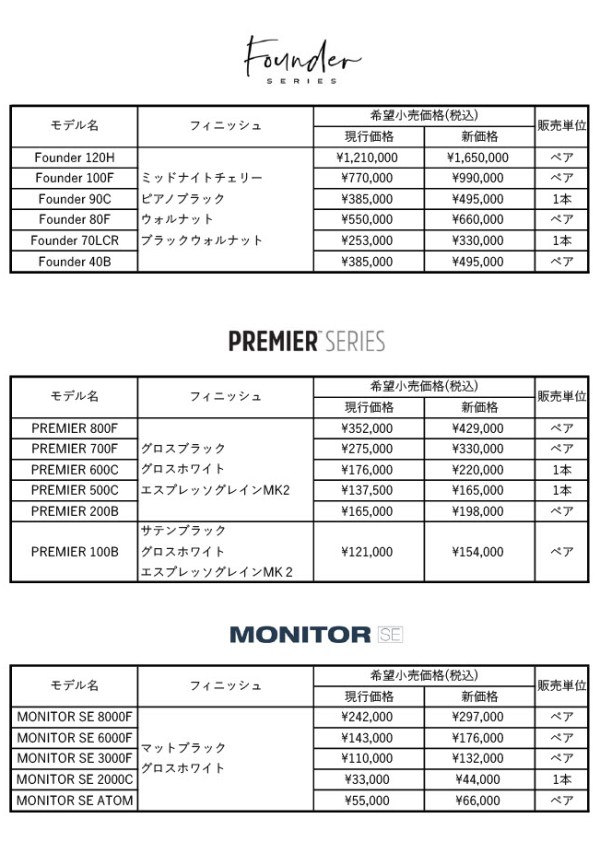 Founder
SERIES

| モデル名 | フィニッシュ | 希望小売価格(税込) 現行価格 | 希望小売価格(税込) 新価格 | 販売単位 |
|---|---|---|---|---|
| Founder 120H | ミッドナイトチェリー ピアノブラック ウォルナット ブラックウォルナット | ¥1,210,000 | ¥1,650,000 | ペア |
| Founder 100F | | ¥770,000 | ¥990,000 | ペア |
| Founder 90C | | ¥385,000 | ¥495,000 | 1本 |
| Founder 80F | | ¥550,000 | ¥660,000 | ペア |
| Founder 70LCR | | ¥253,000 | ¥330,000 | 1本 |
| Founder 40B | | ¥385,000 | ¥495,000 | ペア |

PREMIER SERIES

| モデル名 | フィニッシュ | 希望小売価格(税込) 現行価格 | 希望小売価格(税込) 新価格 | 販売単位 |
|---|---|---|---|---|
| PREMIER 800F | グロスブラック グロスホワイト エスプレッソグレインMK2 | ¥352,000 | ¥429,000 | ペア |
| PREMIER 700F | | ¥275,000 | ¥330,000 | ペア |
| PREMIER 600C | | ¥176,000 | ¥220,000 | 1本 |
| PREMIER 500C | | ¥137,500 | ¥165,000 | 1本 |
| PREMIER 200B | | ¥165,000 | ¥198,000 | ペア |
| PREMIER 100B | サテンブラック グロスホワイト エスプレッソグレインMK 2 | ¥121,000 | ¥154,000 | ペア |

MONITOR SE

| モデル名 | フィニッシュ | 希望小売価格(税込) 現行価格 | 希望小売価格(税込) 新価格 | 販売単位 |
|---|---|---|---|---|
| MONITOR SE 8000F | マットブラック グロスホワイト | ¥242,000 | ¥297,000 | ペア |
| MONITOR SE 6000F | | ¥143,000 | ¥176,000 | ペア |
| MONITOR SE 3000F | | ¥110,000 | ¥132,000 | ペア |
| MONITOR SE 2000C | | ¥33,000 | ¥44,000 | 1本 |
| MONITOR SE ATOM | | ¥55,000 | ¥66,000 | ペア |